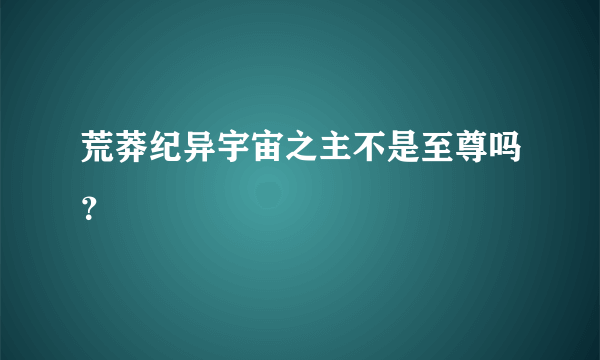 荒莽纪异宇宙之主不是至尊吗？